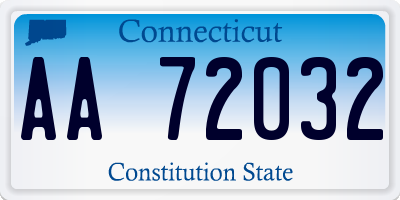 Connecticut

AA 72032

Constitution State